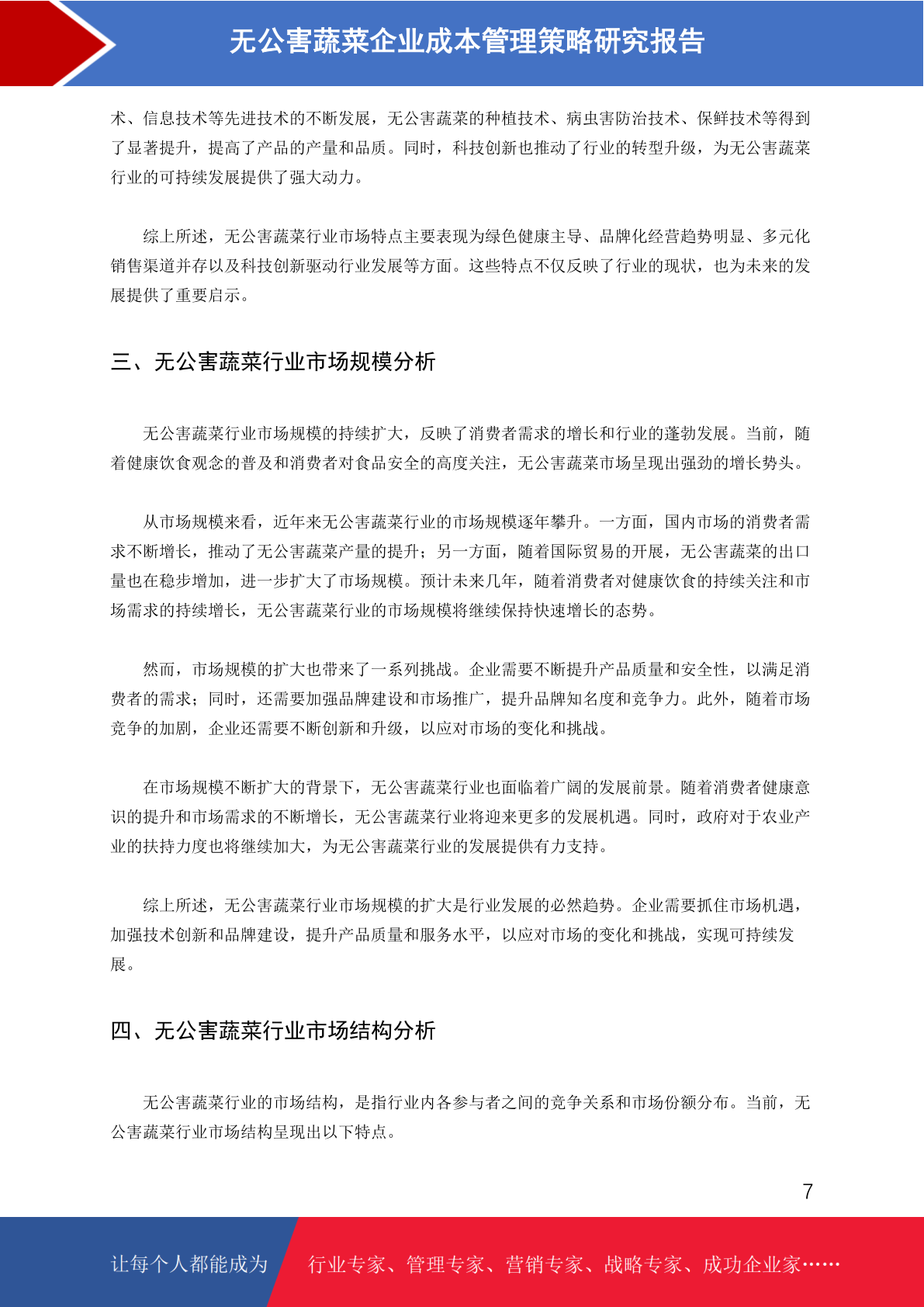 无公害蔬菜企业成本管理策略研究报告

术、信息技术等先进技术的不断发展，无公害蔬菜的种植技术、病虫害防治技术、保鲜技术等得到了显著提升，提高了产品的产量和品质。同时，科技创新也推动了行业的转型升级，为无公害蔬菜行业的可持续发展提供了强大动力。

综上所述，无公害蔬菜行业市场特点主要表现为绿色健康主导、品牌化经营趋势明显、多元化销售渠道并存以及科技创新驱动行业发展等方面。这些特点不仅反映了行业的现状，也为未来的发展提供了重要启示。

三、无公害蔬菜行业市场规模分析

无公害蔬菜行业市场规模的持续扩大，反映了消费者需求的增长和行业的蓬勃发展。当前，随着健康饮食观念的普及和消费者对食品安全的高度关注，无公害蔬菜市场呈现出强劲的增长势头。

从市场规模来看，近年来无公害蔬菜行业的市场规模逐年攀升。一方面，国内市场的消费者需求不断增长，推动了无公害蔬菜产量的提升；另一方面，随着国际贸易的开展，无公害蔬菜的出口量也在稳步增加，进一步扩大了市场规模。预计未来几年，随着消费者对健康饮食的持续关注和市场需求的持续增长，无公害蔬菜行业的市场规模将继续保持快速增长的态势。

然而，市场规模的扩大也带来了一系列挑战。企业需要不断提升产品质量和安全性，以满足消费者的需求；同时，还需要加强品牌建设和市场推广，提升品牌知名度和竞争力。此外，随着市场竞争的加剧，企业还需要不断创新和升级，以应对市场的变化和挑战。

在市场规模不断扩大的背景下，无公害蔬菜行业也面临着广阔的发展前景。随着消费者健康意识的提升和市场需求的不断增长，无公害蔬菜行业将迎来更多的发展机遇。同时，政府对于农业产业的扶持力度也将继续加大，为无公害蔬菜行业的发展提供有力支持。

综上所述，无公害蔬菜行业市场规模的扩大是行业发展的必然趋势。企业需要抓住市场机遇，加强技术创新和品牌建设，提升产品质量和服务水平，以应对市场的变化和挑战，实现可持续发展。

四、无公害蔬菜行业市场结构分析

无公害蔬菜行业的市场结构，是指行业内各参与者之间的竞争关系和市场份额分布。当前，无公害蔬菜行业市场结构呈现出以下特点。

7

让每个人都能成为 行业专家、管理专家、营销专家、战略专家、成功企业家……